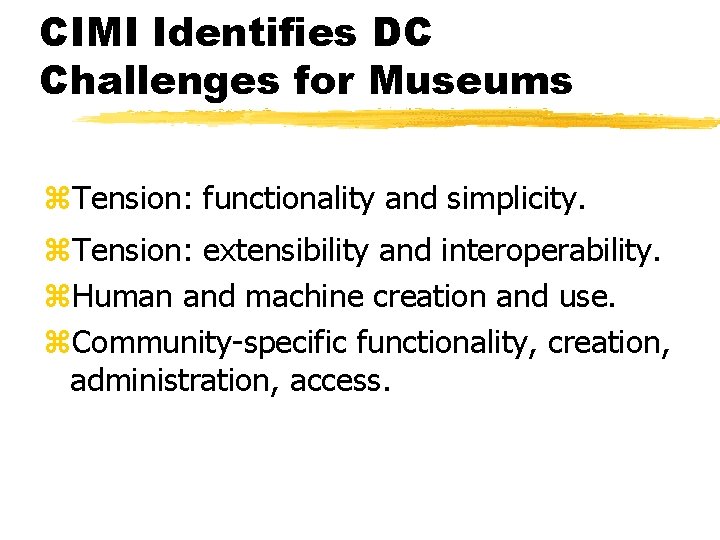 CIMI Identifies DC Challenges for Museums

⌘Tension: functionality and simplicity.

⌘Tension: extensibility and interoperability.

⌘Human and machine creation and use.

⌘Community-specific functionality, creation, administration, access.